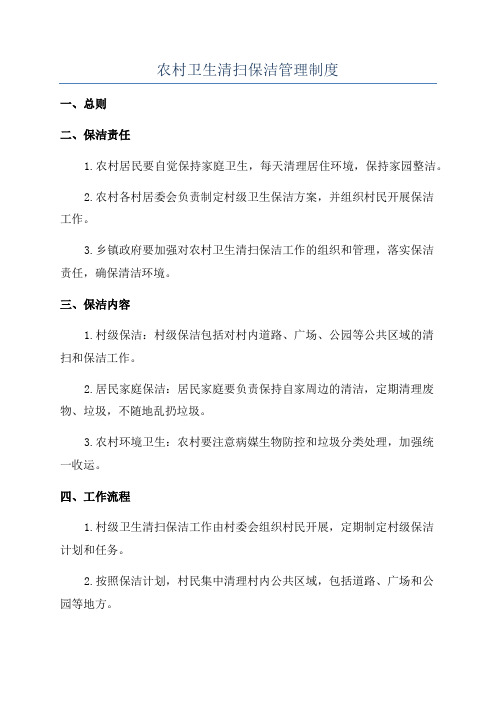 农村卫生清扫保洁管理制度

一、总则

二、保洁责任

1.农村居民要自觉保持家庭卫生，每天清理居住环境，保持家园整洁。

2.农村各村居委会负责制定村级卫生保洁方案，并组织村民开展保洁工作。

3.乡镇政府要加强对农村卫生清扫保洁工作的组织和管理，落实保洁责任，确保清洁环境。

三、保洁内容

1.村级保洁：村级保洁包括对村内道路、广场、公园等公共区域的清扫和保洁工作。

2.居民家庭保洁：居民家庭要负责保持自家周边的清洁，定期清理废物、垃圾，不随地乱扔垃圾。

3.农村环境卫生：农村要注意病媒生物防控和垃圾分类处理，加强统一收运。

四、工作流程

1.村级卫生清扫保洁工作由村委会组织村民开展，定期制定村级保洁计划和任务。

2.按照保洁计划，村民集中清理村内公共区域，包括道路、广场和公园等地方。